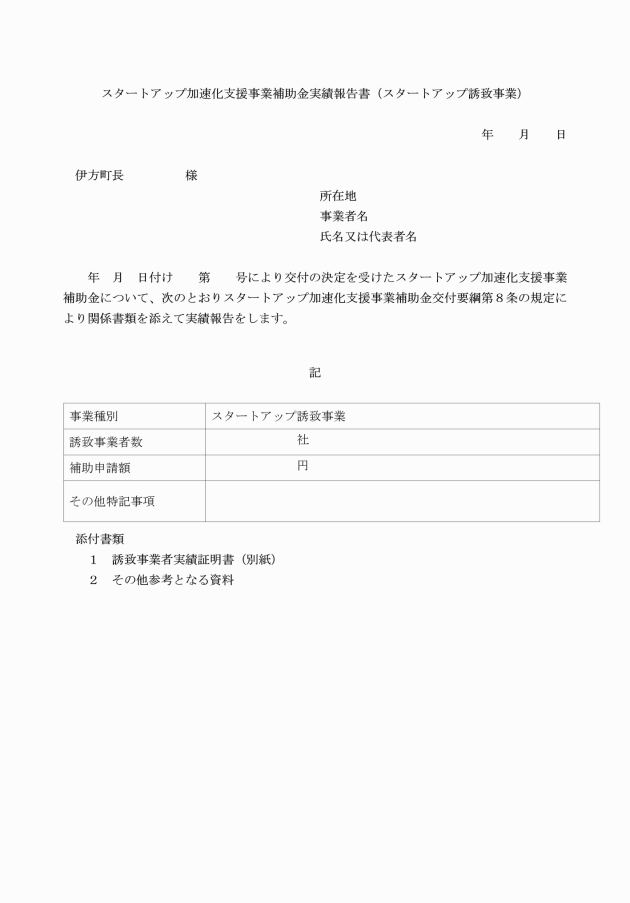 スタートアップ加速化支援事業補助金実績報告書（スタートアップ誘致事業）

年　　月　　日

伊方町長　　　　　様

所在地
事業者名
氏名又は代表者名

年　月　日付け　　第　　号により交付の決定を受けたスタートアップ加速化支援事業補助金について、次のとおりスタートアップ加速化支援事業補助金交付要綱第８条の規定により関係書類を添えて実績報告をします。

記

| 事業種別 | スタートアップ誘致事業 |
|---|---|
| 誘致事業者数 | 社 |
| 補助申請額 | 円 |
| その他特記事項 | |

添付書類
１　誘致事業者実績証明書（別紙）
２　その他参考となる資料